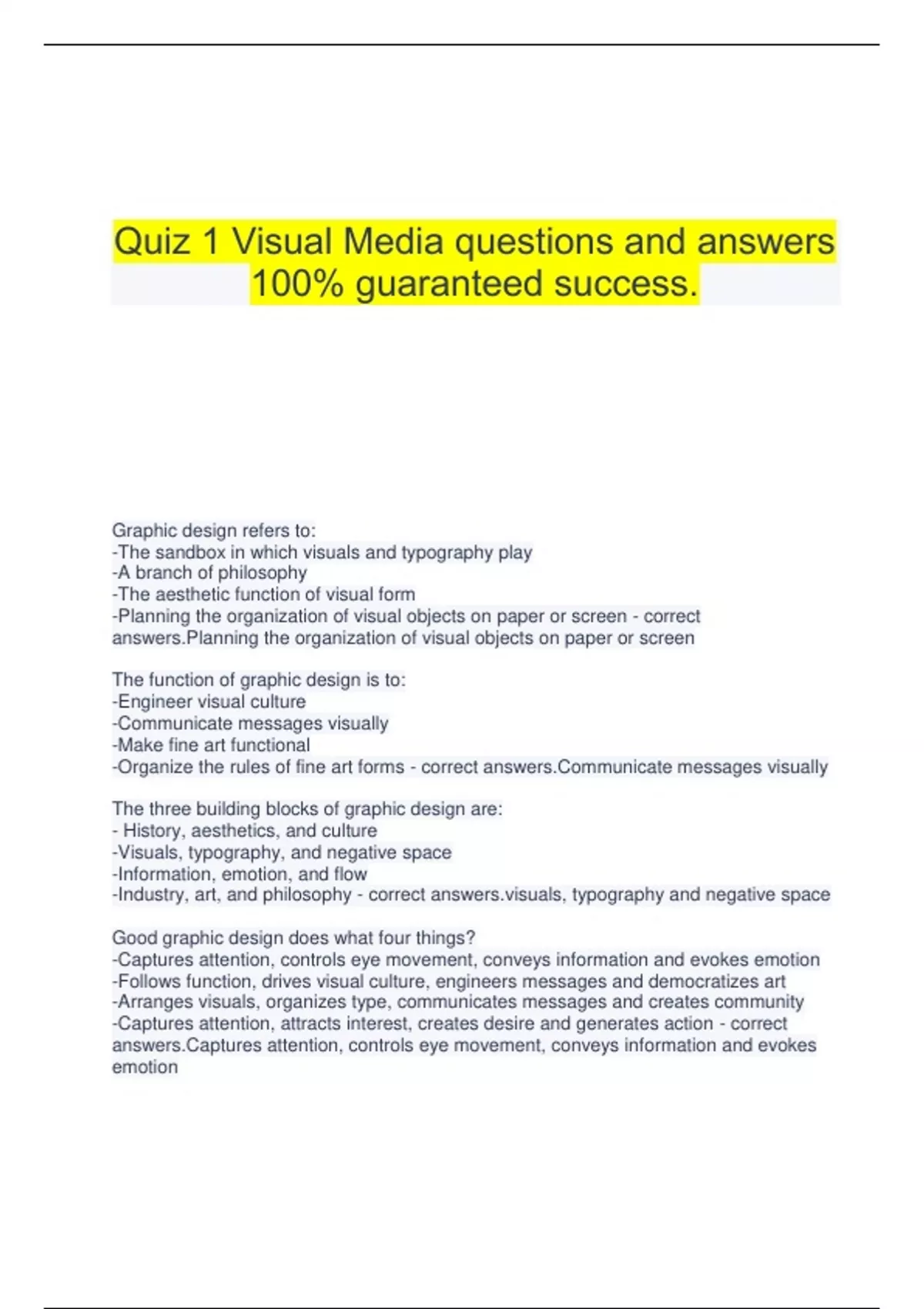 Quiz 1 Visual Media questions and answers 100% guaranteed success.

Graphic design refers to:
-The sandbox in which visuals and typography play
-A branch of philosophy
-The aesthetic function of visual form
-Planning the organization of visual objects on paper or screen - correct answers.Planning the organization of visual objects on paper or screen

The function of graphic design is to:
-Engineer visual culture
-Communicate messages visually
-Make fine art functional
-Organize the rules of fine art forms - correct answers.Communicate messages visually

The three building blocks of graphic design are:
- History, aesthetics, and culture
-Visuals, typography, and negative space
-Information, emotion, and flow
-Industry, art, and philosophy - correct answers.visuals, typography and negative space

Good graphic design does what four things?
-Captures attention, controls eye movement, conveys information and evokes emotion
-Follows function, drives visual culture, engineers messages and democratizes art
-Arranges visuals, organizes type, communicates messages and creates community
-Captures attention, attracts interest, creates desire and generates action - correct answers.Captures attention, controls eye movement, conveys information and evokes emotion